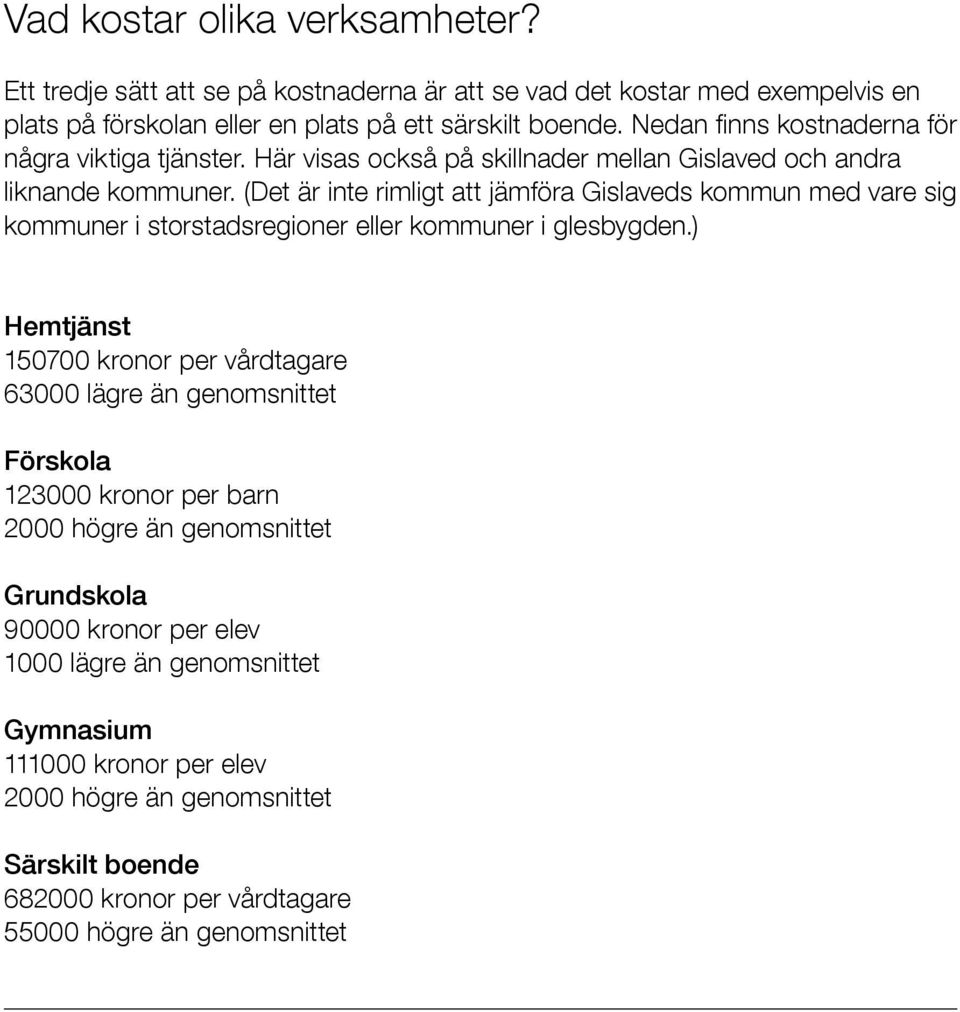 Vad kostar olika verksamheter?

Ett tredje sätt att se på kostnaderna är att se vad det kostar med exempelvis en plats på förskolan eller en plats på ett särskilt boende. Nedan finns kostnaderna för några viktiga tjänster. Här visas också på skillnader mellan Gislaved och andra liknande kommuner. (Det är inte rimligt att jämföra Gislaveds kommun med vare sig kommuner i storstadsregioner eller kommuner i glesbygden.)

Hemtjänst
150700 kronor per vårdtagare
63000 lägre än genomsnittet

Förskola
123000 kronor per barn
2000 högre än genomsnittet

Grundskola
90000 kronor per elev
1000 lägre än genomsnittet

Gymnasium
111000 kronor per elev
2000 högre än genomsnittet

Särskilt boende
682000 kronor per vårdtagare
55000 högre än genomsnittet